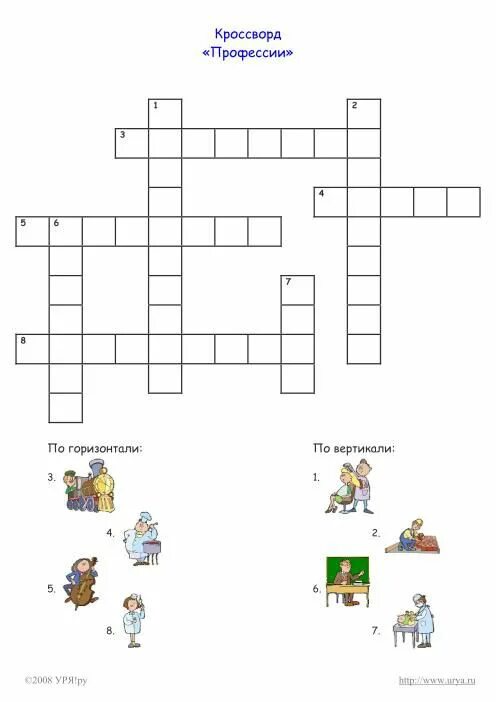 Кроссворд
«Профессии»

1
2
3
4
5
6
7
8

По горизонтали:

3.

4.

5.

8.

По вертикали:

1.

2.

6.

7.

©2008 УРЯ!ру

http://www.urya.ru